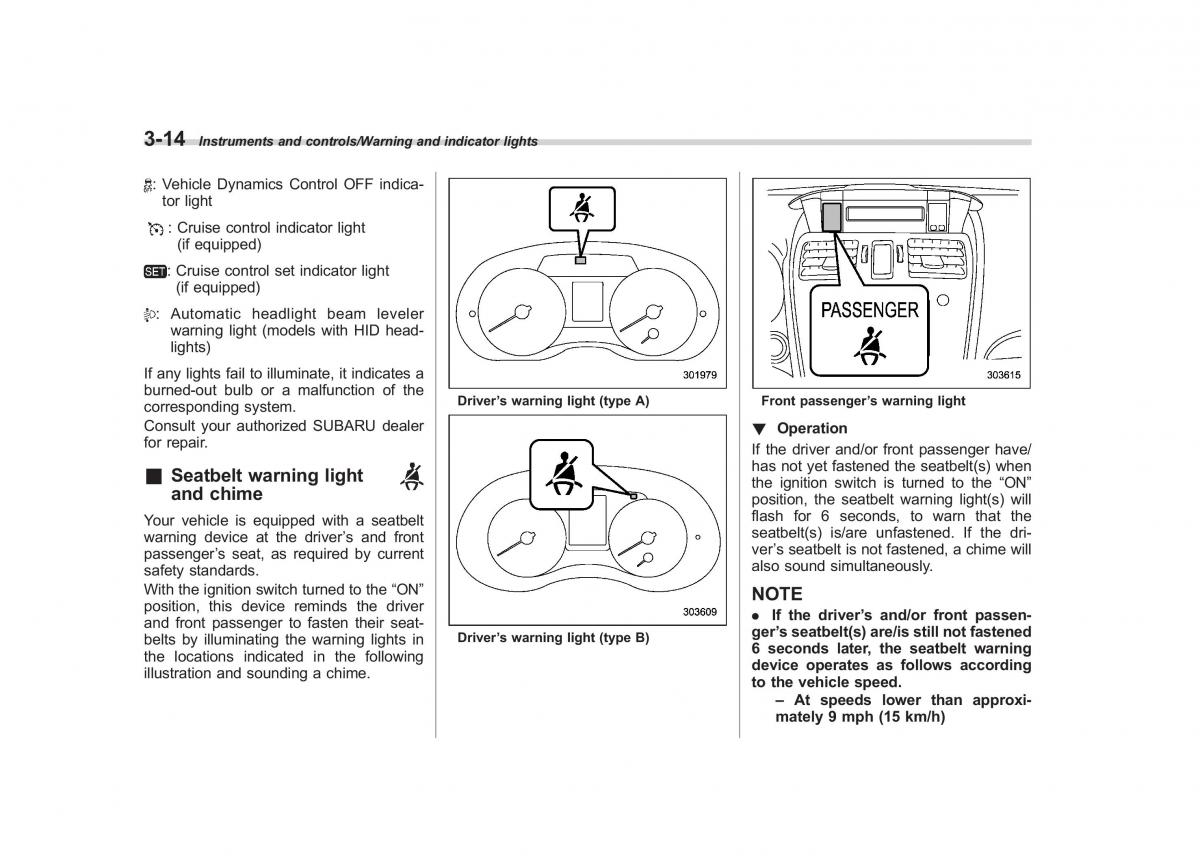 3-14 Instruments and controls/Warning and indicator lights

: Vehicle Dynamics Control OFF indicator light

: Cruise control indicator light (if equipped)

SET: Cruise control set indicator light (if equipped)

: Automatic headlight beam leveler warning light (models with HID headlights)

If any lights fail to illuminate, it indicates a burned-out bulb or a malfunction of the corresponding system.
Consult your authorized SUBARU dealer for repair.

■ Seatbelt warning light and chime

Your vehicle is equipped with a seatbelt warning device at the driver's and front passenger's seat, as required by current safety standards.
With the ignition switch turned to the "ON" position, this device reminds the driver and front passenger to fasten their seatbelts by illuminating the warning lights in the locations indicated in the following illustration and sounding a chime.

301979

Driver's warning light (type A)

303609

Driver's warning light (type B)

PASSENGER

303615

Front passenger's warning light

▼ Operation
If the driver and/or front passenger have/has not yet fastened the seatbelt(s) when the ignition switch is turned to the "ON" position, the seatbelt warning light(s) will flash for 6 seconds, to warn that the seatbelt(s) is/are unfastened. If the driver's seatbelt is not fastened, a chime will also sound simultaneously.

NOTE
● If the driver's and/or front passenger's seatbelt(s) are/is still not fastened 6 seconds later, the seatbelt warning device operates as follows according to the vehicle speed.
– At speeds lower than approximately 9 mph (15 km/h)